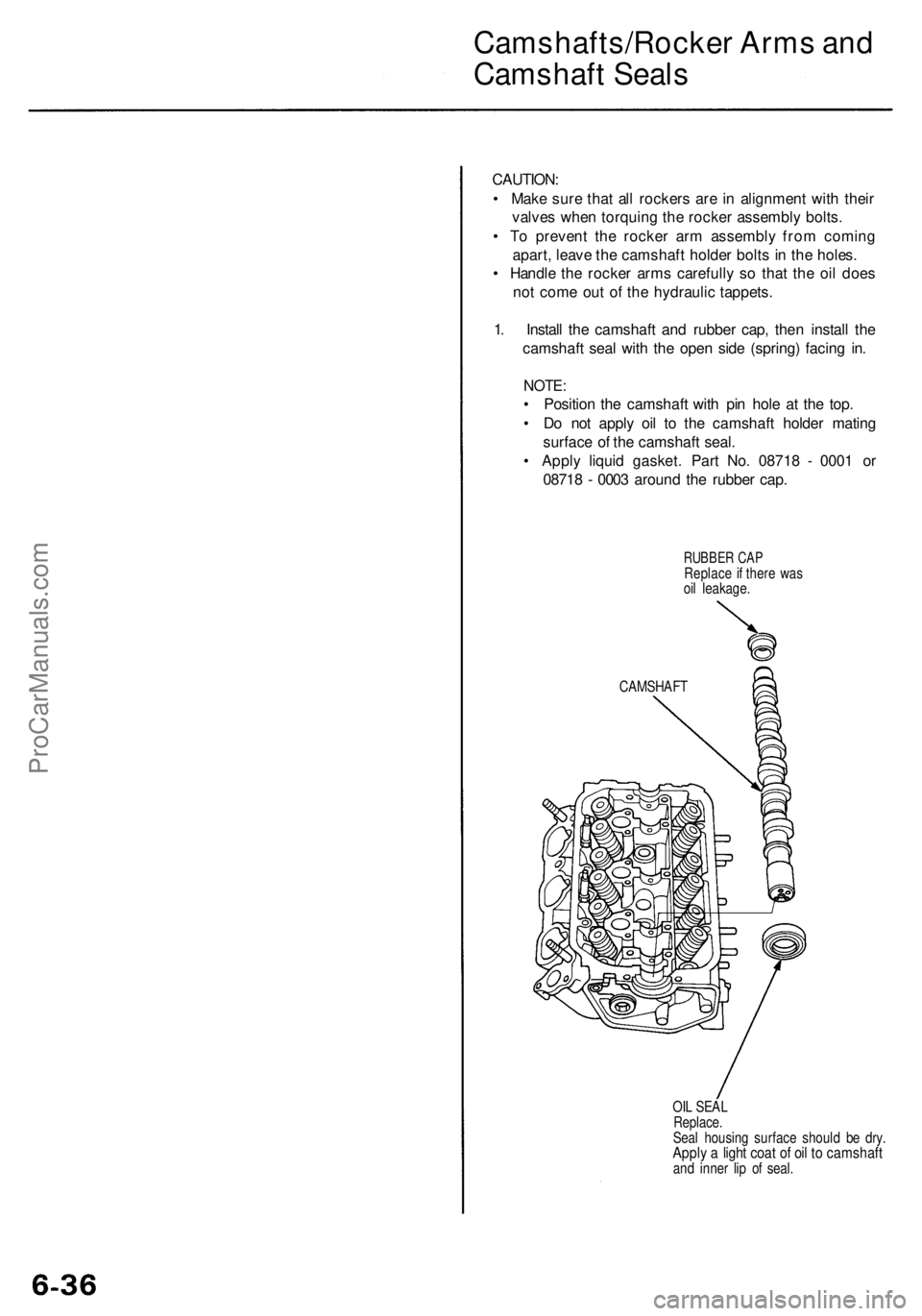 Camshafts/Rocker Arms and Camshaft Seals

CAUTION:
• Make sure that all rockers are in alignment with their valves when torquing the rocker assembly bolts.
• To prevent the rocker arm assembly from coming apart, leave the camshaft holder bolts in the holes.
• Handle the rocker arms carefully so that the oil does not come out of the hydraulic tappets.

1. Install the camshaft and rubber cap, then install the camshaft seal with the open side (spring) facing in.

NOTE:
• Position the camshaft with pin hole at the top.
• Do not apply oil to the camshaft holder mating surface of the camshaft seal.
• Apply liquid gasket. Part No. 08718 - 0001 or 08718 - 0003 around the rubber cap.

RUBBER CAP
Replace if there was oil leakage.

CAMSHAFT

OIL SEAL
Replace.
Seal housing surface should be dry.
Apply a light coat of oil to camshaft and inner lip of seal.

ProCarManuals.com

6-36

carmanualsonline.info